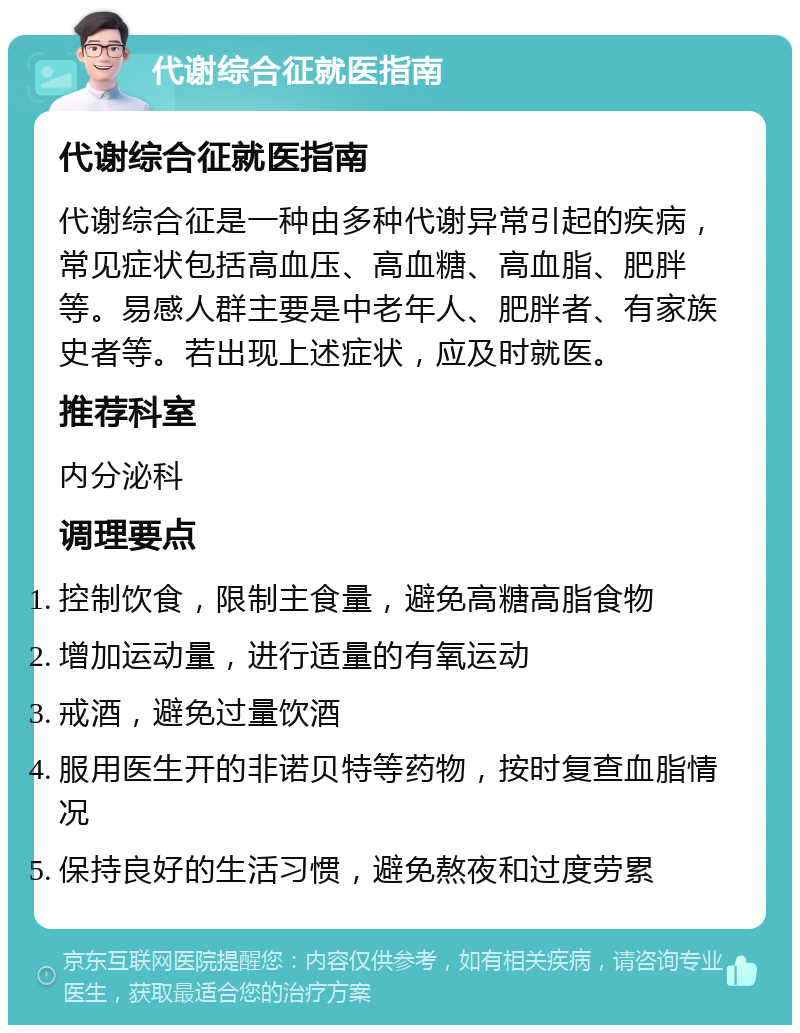 代谢综合征就医指南

代谢综合征就医指南

代谢综合征是一种由多种代谢异常引起的疾病，常见症状包括高血压、高血糖、高血脂、肥胖等。易感人群主要是中老年人、肥胖者、有家族史者等。若出现上述症状，应及时就医。

推荐科室

内分泌科

调理要点

1. 控制饮食，限制主食量，避免高糖高脂食物
2. 增加运动量，进行适量的有氧运动
3. 戒酒，避免过量饮酒
4. 服用医生开的非诺贝特等药物，按时复查血脂情况
5. 保持良好的生活习惯，避免熬夜和过度劳累

京东互联网医院提醒您：内容仅供参考，如有相关疾病，请咨询专业医生，获取最适合您的治疗方案